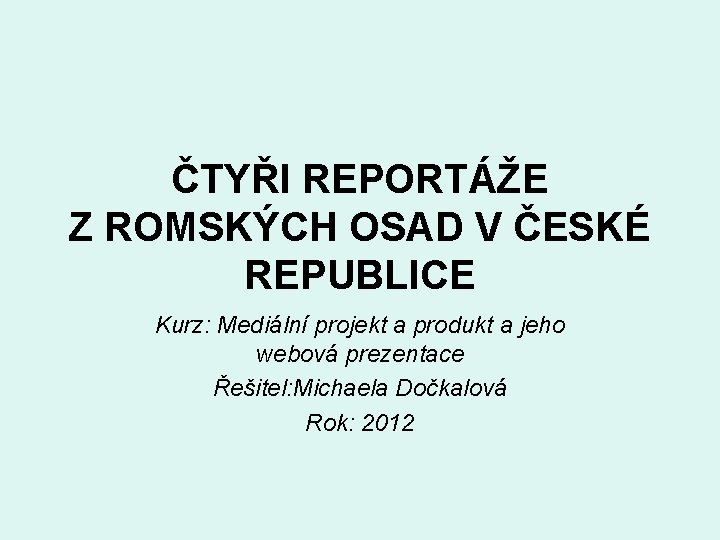 ČTYŘI REPORTÁŽE Z ROMSKÝCH OSAD V ČESKÉ REPUBLICE

Kurz: Mediální projekt a produkt a jeho webová prezentace

Řešitel:Michaela Dočkalová

Rok: 2012